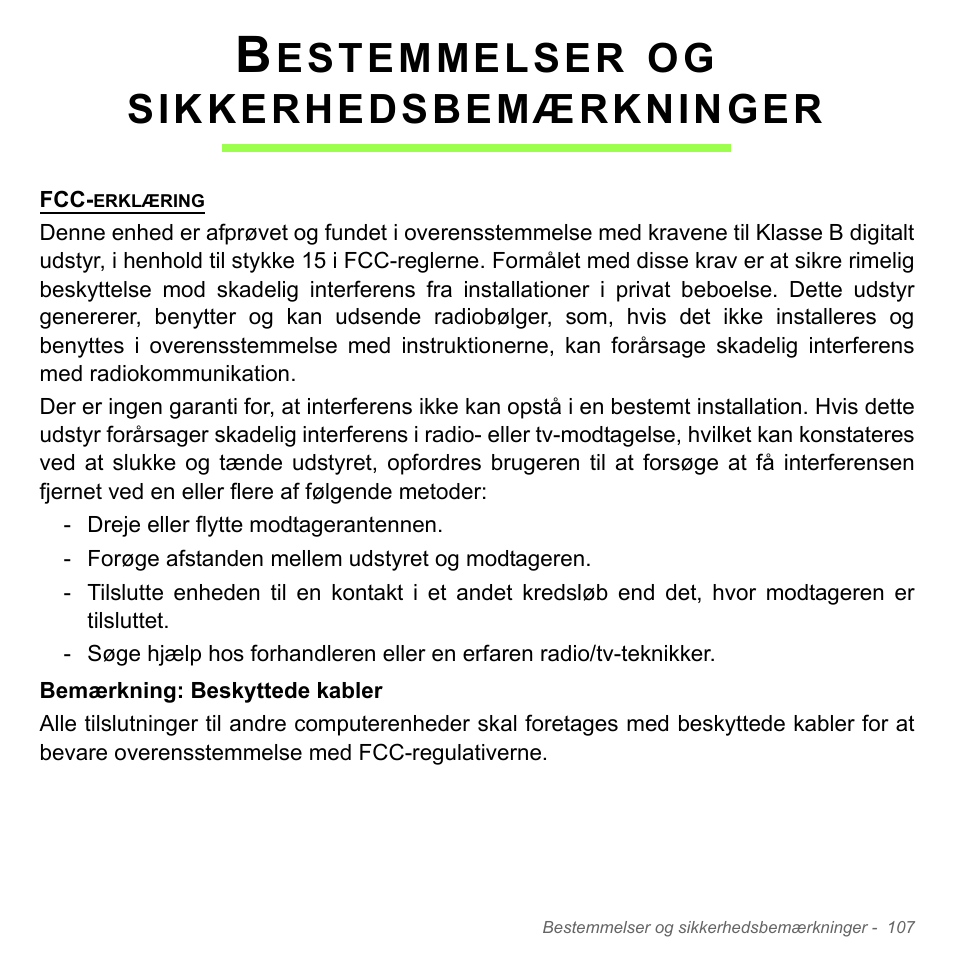 BESTEMMELSER OG SIKKERHEDSBEMÆRKNINGER

FCC-ERKLÆRING

Denne enhed er afprøvet og fundet i overensstemmelse med kravene til Klasse B digitalt udstyr, i henhold til stykke 15 i FCC-reglerne. Formålet med disse krav er at sikre rimelig beskyttelse mod skadelig interferens fra installationer i privat beboelse. Dette udstyr genererer, benytter og kan udsende radiobølger, som, hvis det ikke installeres og benyttes i overensstemmelse med instruktionerne, kan forårsage skadelig interferens med radiokommunikation.

Der er ingen garanti for, at interferens ikke kan opstå i en bestemt installation. Hvis dette udstyr forårsager skadelig interferens i radio- eller tv-modtagelse, hvilket kan konstateres ved at slukke og tænde udstyret, opfordres brugeren til at forsøge at få interferensen fjernet ved en eller flere af følgende metoder:

- Dreje eller flytte modtagerantennen.
- Forøge afstanden mellem udstyret og modtageren.
- Tilslutte enheden til en kontakt i et andet kredsløb end det, hvor modtageren er tilsluttet.
- Søge hjælp hos forhandleren eller en erfaren radio/tv-teknikker.

Bemærkning: Beskyttede kabler

Alle tilslutninger til andre computerenheder skal foretages med beskyttede kabler for at bevare overensstemmelse med FCC-regulativerne.

Bestemmelser og sikkerhedsbemærkninger - 107